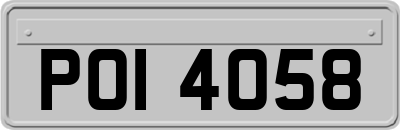 POI 4058